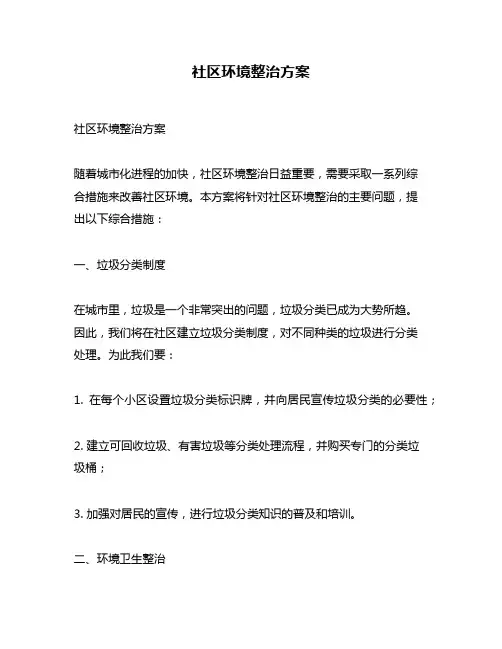 社区环境整治方案

社区环境整治方案

随着城市化进程的加快，社区环境整治日益重要，需要采取一系列综合措施来改善社区环境。本方案将针对社区环境整治的主要问题，提出以下综合措施：

一、垃圾分类制度

在城市里，垃圾是一个非常突出的问题，垃圾分类已成为大势所趋。因此，我们将在社区建立垃圾分类制度，对不同种类的垃圾进行分类处理。为此我们要：

1. 在每个小区设置垃圾分类标识牌，并向居民宣传垃圾分类的必要性；

2. 建立可回收垃圾、有害垃圾等分类处理流程，并购买专门的分类垃圾桶；

3. 加强对居民的宣传，进行垃圾分类知识的普及和培训。

二、环境卫生整治